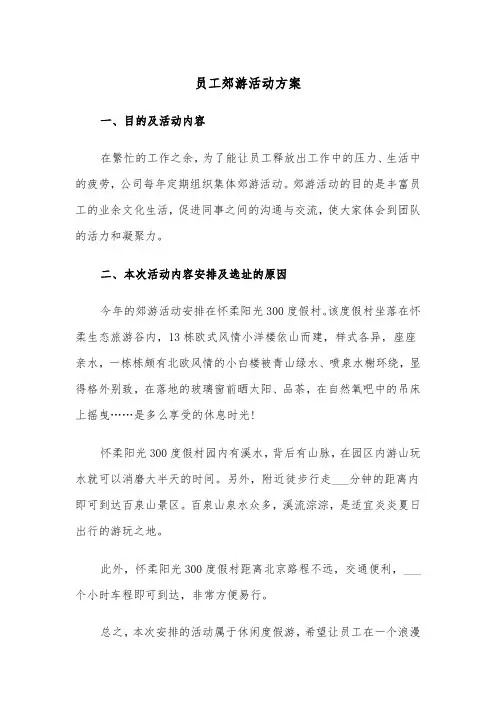 员工郊游活动方案

一、目的及活动内容

在繁忙的工作之余，为了能让员工释放出工作中的压力、生活中的疲劳，公司每年定期组织集体郊游活动。郊游活动的目的是丰富员工的业余文化生活，促进同事之间的沟通与交流，使大家体会到团队的活力和凝聚力。

二、本次活动内容安排及选址的原因

今年的郊游活动安排在怀柔阳光300度假村。该度假村坐落在怀柔生态旅游谷内，13栋欧式风情小洋楼依山而建，样式各异，座座亲水，一栋栋颇有北欧风情的小白楼被青山绿水、喷泉水榭环绕，显得格外别致，在落地的玻璃窗前晒太阳、品茶，在自然氧吧中的吊床上摇曳……是多么享受的休息时光！

怀柔阳光300度假村园内有溪水，背后有山脉，在园区内游山玩水就可以消磨大半天的时间。另外，附近徒步行走___分钟的距离内即可到达百泉山景区。百泉山泉水众多，溪流淙淙，是适宜炎炎夏日出行的游玩之地。

此外，怀柔阳光300度假村距离北京路程不远，交通便利，___个小时车程即可到达，非常方便易行。

总之，本次安排的活动属于休闲度假游，希望让员工在一个浪漫